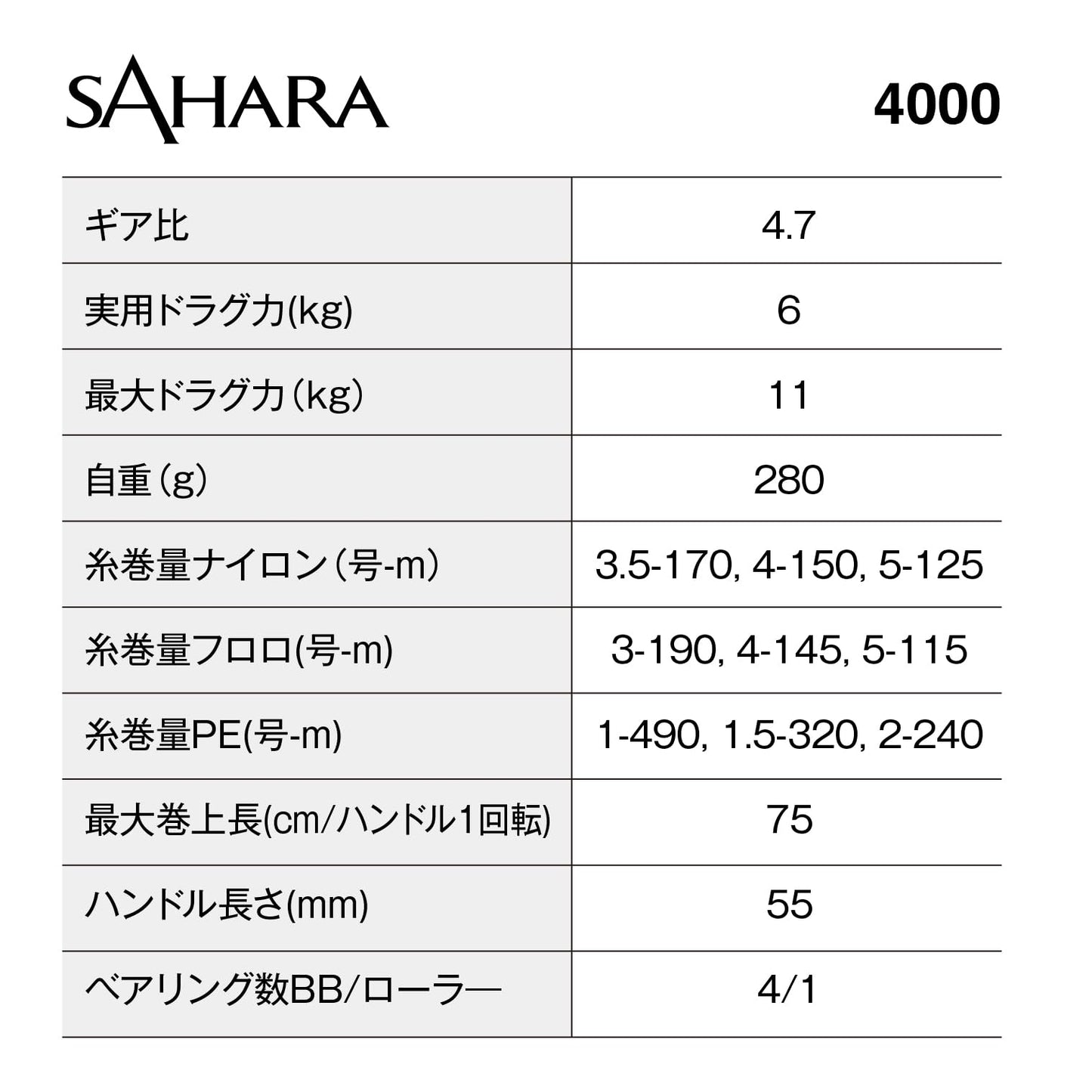 SAHARA

4000

| ギア比 | 4.7 |
|---|---|
| 実用ドラグ力(kg) | 6 |
| 最大ドラグ力（kg） | 11 |
| 自重（g） | 280 |
| 糸巻量ナイロン（号-m） | 3.5-170, 4-150, 5-125 |
| 糸巻量フロロ(号-m) | 3-190, 4-145, 5-115 |
| 糸巻量PE(号-m) | 1-490, 1.5-320, 2-240 |
| 最大巻上長(cm/ハンドル1回転) | 75 |
| ハンドル長さ(mm) | 55 |
| ベアリング数BB/ローラー | 4/1 |